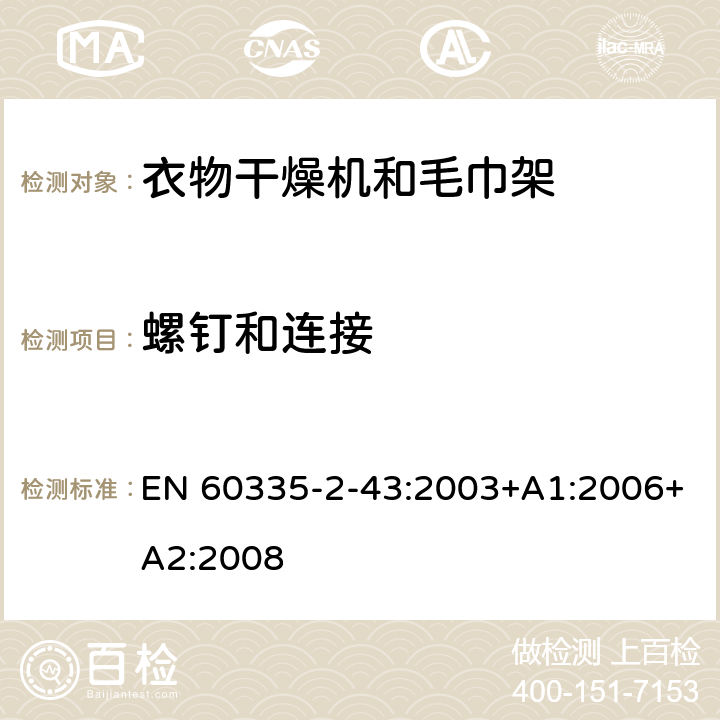 MA CNAS ilac-MRA

检测对象： 衣物干燥机和毛巾架

检测项目： 螺钉和连接

检测标准： EN 60335-2-43:2003+A1:2006+A2:2008

百检 Baijiantest.com

做检测 上百检
400-151-7153